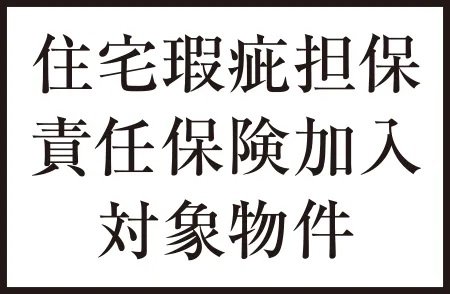 住宅瑕疵担保
責任保険加入
対象物件